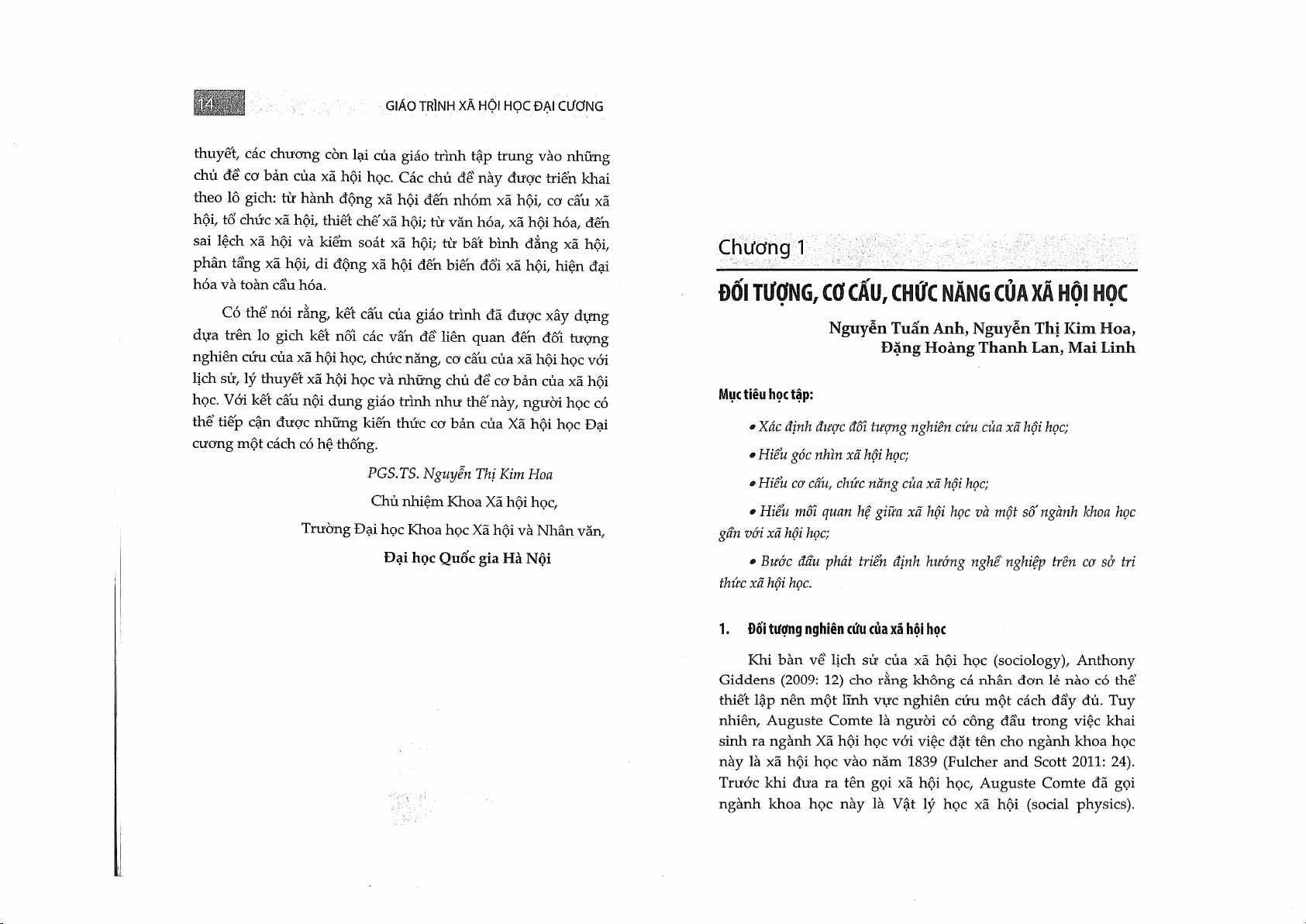 14 GIÁO TRÌNH XÃ HỘI HỌC ĐẠI CƯƠNG

thuyết, các chương còn lại của giáo trình tập trung vào những chủ đề cơ bản của xã hội học. Các chủ đề này được triển khai theo lô gich: từ hành động xã hội đến nhóm xã hội, cơ cấu xã hội, tổ chức xã hội, thiết chế xã hội; từ văn hóa, xã hội hóa, đến sai lệch xã hội và kiểm soát xã hội; từ bất bình đẳng xã hội, phân tầng xã hội, di động xã hội đến biến đổi xã hội, hiện đại hóa và toàn cầu hóa.

Có thể nói rằng, kết cấu của giáo trình đã được xây dựng dựa trên lo gich kết nối các vấn đề liên quan đến đối tượng nghiên cứu của xã hội học, chức năng, cơ cấu của xã hội học với lịch sử, lý thuyết xã hội học và những chủ đề cơ bản của xã hội học. Với kết cấu nội dung giáo trình như thế này, người học có thể tiếp cận được những kiến thức cơ bản của Xã hội học Đại cương một cách có hệ thống.

PGS.TS. Nguyễn Thị Kim Hoa

Chủ nhiệm Khoa Xã hội học,

Trường Đại học Khoa học Xã hội và Nhân văn,

Đại học Quốc gia Hà Nội

Chương 1

ĐỐI TƯỢNG, CƠ CẤU, CHỨC NĂNG CỦA XÃ HỘI HỌC

Nguyễn Tuấn Anh, Nguyễn Thị Kim Hoa, Đặng Hoàng Thanh Lan, Mai Linh

Mục tiêu học tập:

• Xác định được đối tượng nghiên cứu của xã hội học;

• Hiểu góc nhìn xã hội học;

• Hiểu cơ cấu, chức năng của xã hội học;

• Hiểu mối quan hệ giữa xã hội học và một số ngành khoa học gần với xã hội học;

• Bước đầu phát triển định hướng nghề nghiệp trên cơ sở tri thức xã hội học.

1. Đối tượng nghiên cứu của xã hội học

Khi bàn về lịch sử của xã hội học (sociology), Anthony Giddens (2009: 12) cho rằng không cá nhân đơn lẻ nào có thể thiết lập nên một lĩnh vực nghiên cứu một cách đầy đủ. Tuy nhiên, Auguste Comte là người có công đầu trong việc khai sinh ra ngành Xã hội học với việc đặt tên cho ngành khoa học này là xã hội học vào năm 1839 (Fulcher and Scott 2011: 24). Trước khi đưa ra tên gọi xã hội học, Auguste Comte đã gọi ngành khoa học này là Vật lý học xã hội (social physics).